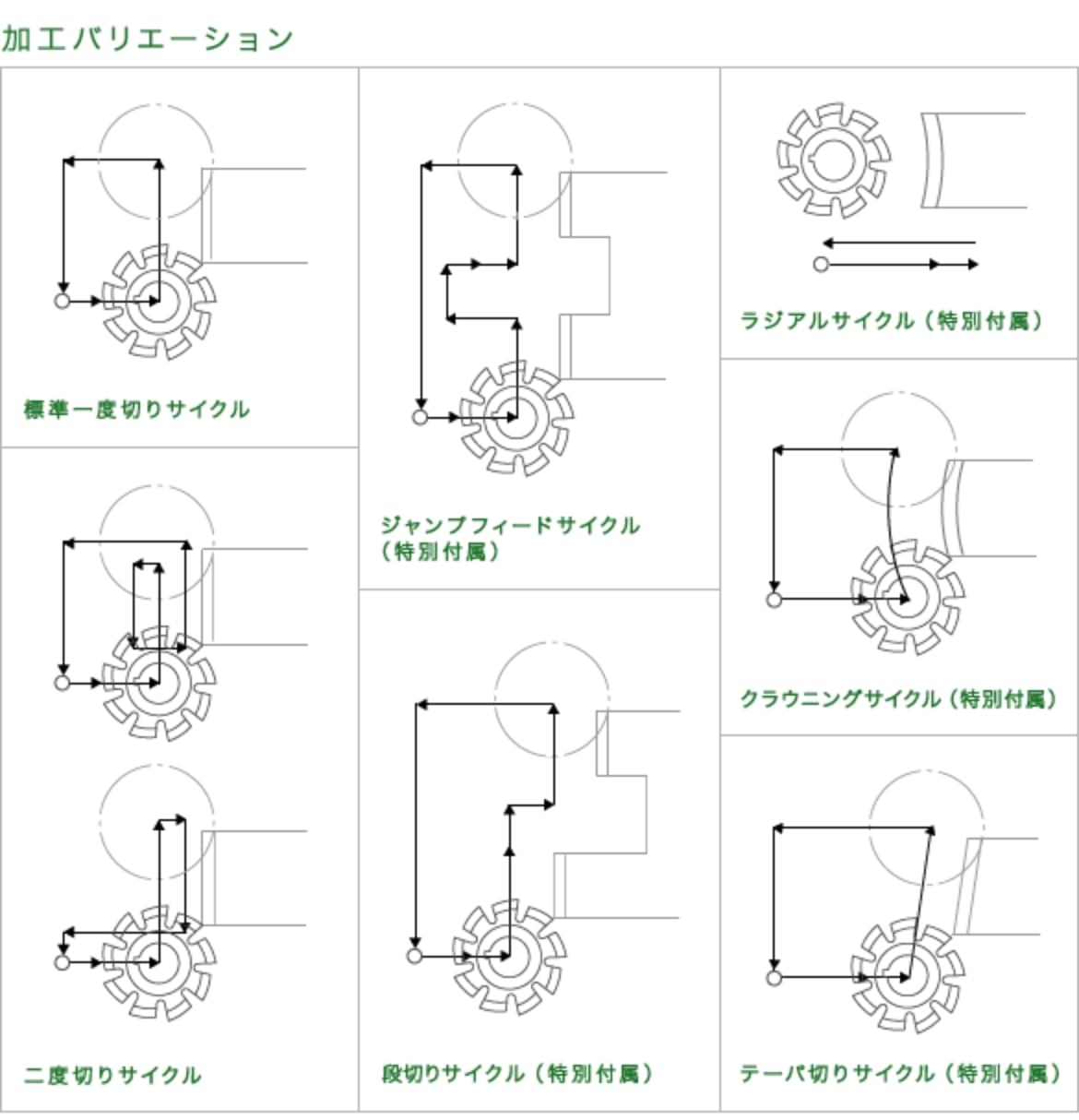 加工バリエーション

標準一度切りサイクル

二度切りサイクル

ジャンプフィードサイクル（特別付属）

段切りサイクル（特別付属）

ラジアルサイクル（特別付属）

クラウニングサイクル（特別付属）

テーパ切りサイクル（特別付属）